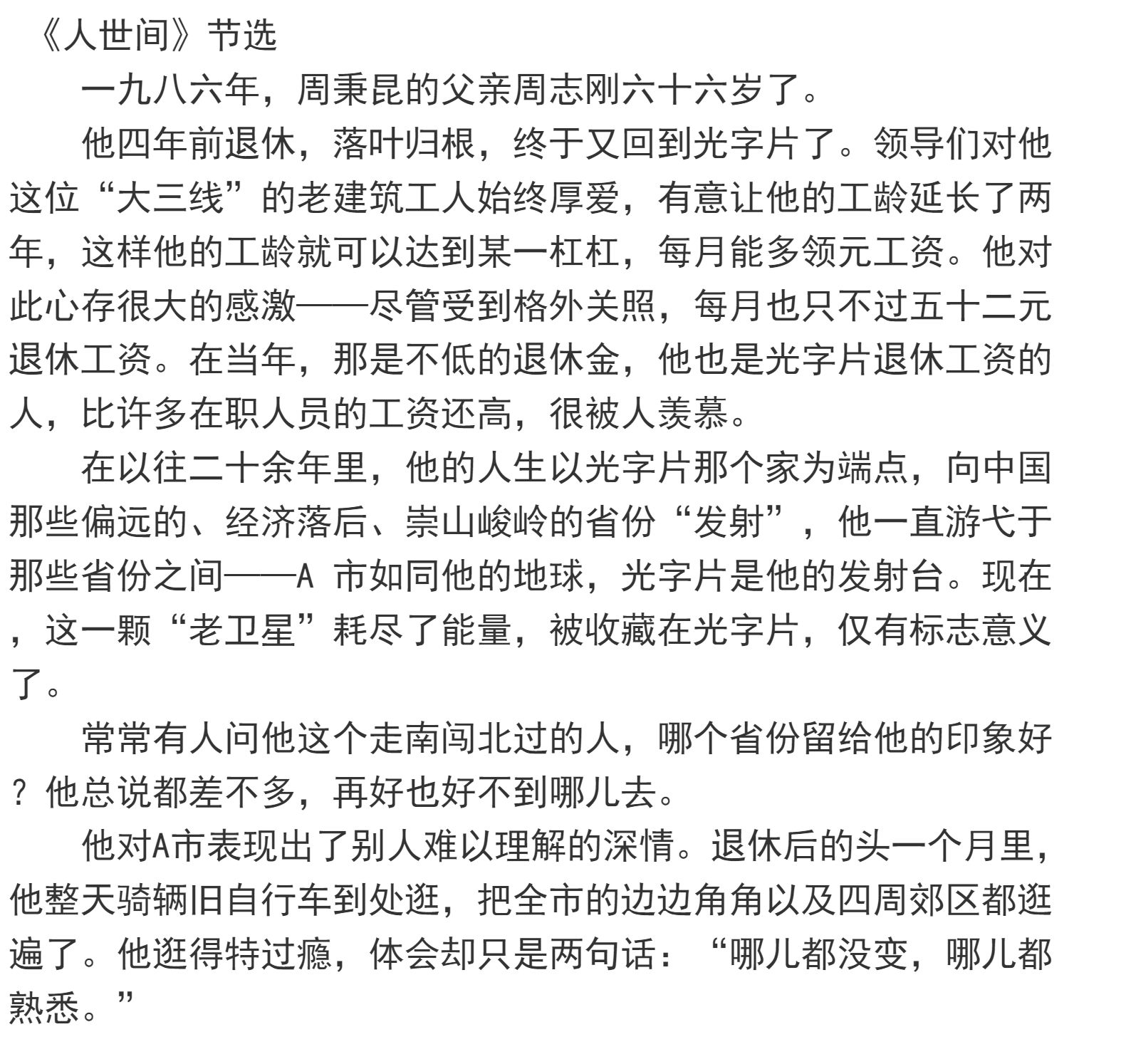 《人世间》节选

一九八六年，周秉昆的父亲周志刚六十六岁了。

他四年前退休，落叶归根，终于又回到光字片了。领导们对他这位“大三线”的老建筑工人始终厚爱，有意让他的工龄延长了两年，这样他的工龄就可以达到某一杠杠，每月能多领元工资。他对此心存很大的感激——尽管受到格外关照，每月也只不过五十二元退休工资。在当年，那是不低的退休金，他也是光字片退休工资的人，比许多在职人员的工资还高，很被人羡慕。

在以往二十余年里，他的人生以光字片那个家为端点，向中国那些偏远的、经济落后、崇山峻岭的省份“发射”，他一直游弋于那些省份之间——A 市如同他的地球，光字片是他的发射台。现在，这一颗“老卫星”耗尽了能量，被收藏在光字片，仅有标志意义了。

常常有人问他这个走南闯北过的人，哪个省份留给他的印象好？他总说都差不多，再好也好不到哪儿去。

他对A市表现出了别人难以理解的深情。退休后的头一个月里，他整天骑辆旧自行车到处逛，把全市的边边角角以及四周郊区都逛遍了。他逛得特过瘾，体会却只是两句话：“哪儿都没变，哪儿都熟悉。”